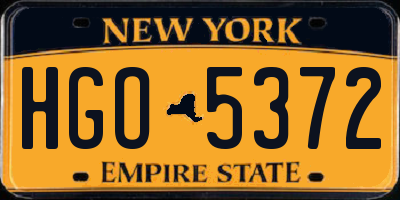 NEW YORK

HGO 5372

EMPIRE STATE